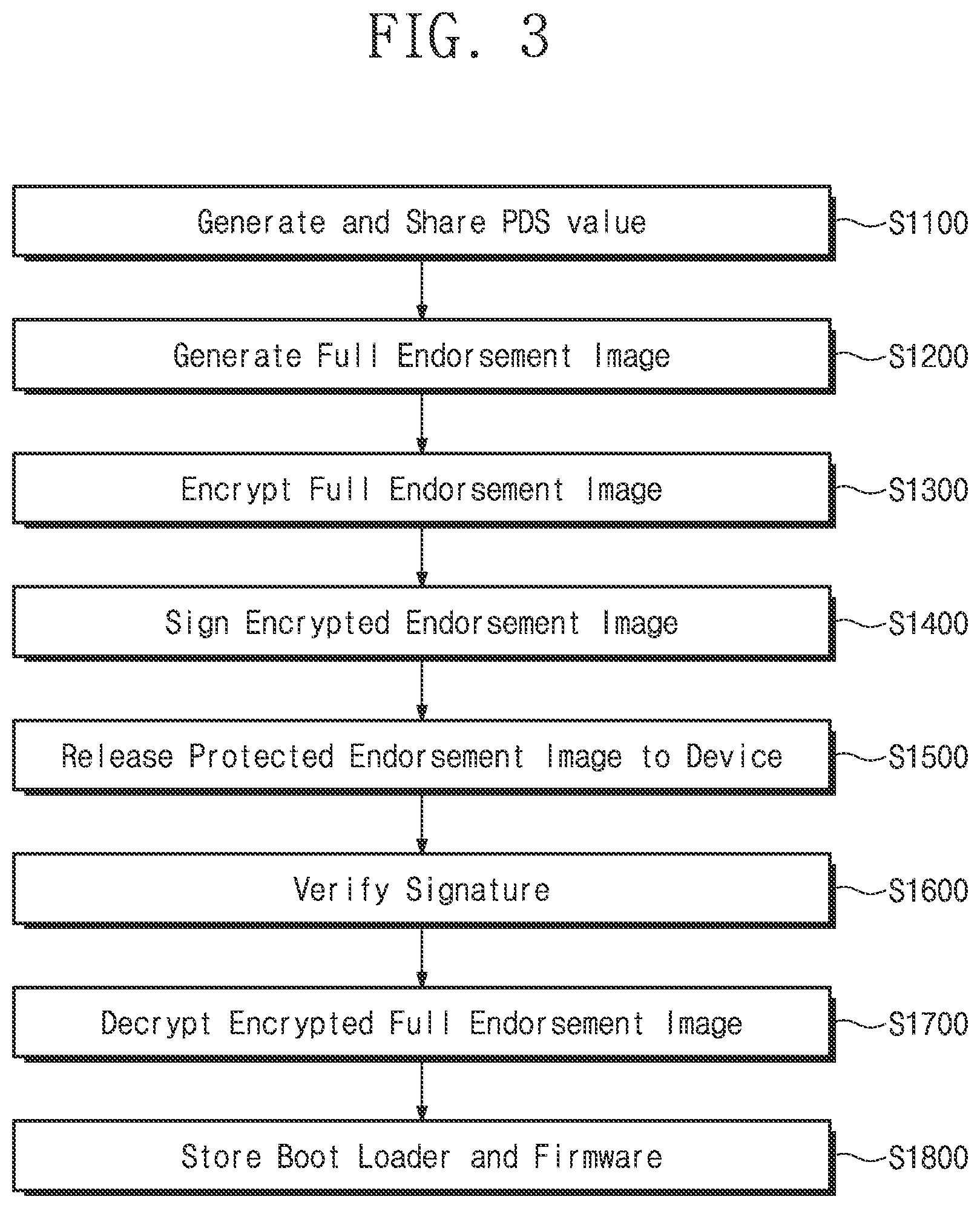 FIG. 3

Generate and Share PDS value

S1100

Generate Full Endorsement Image

S1200

Encrypt Full Endorsement Image

S1300

Sign Encrypted Endorsement Image

S1400

Release Protected Endorsement Image to Device

S1500

Verify Signature

S1600

Decrypt Encrypted Full Endorsement Image

S1700

Store Boot Loader and Firmware

S1800